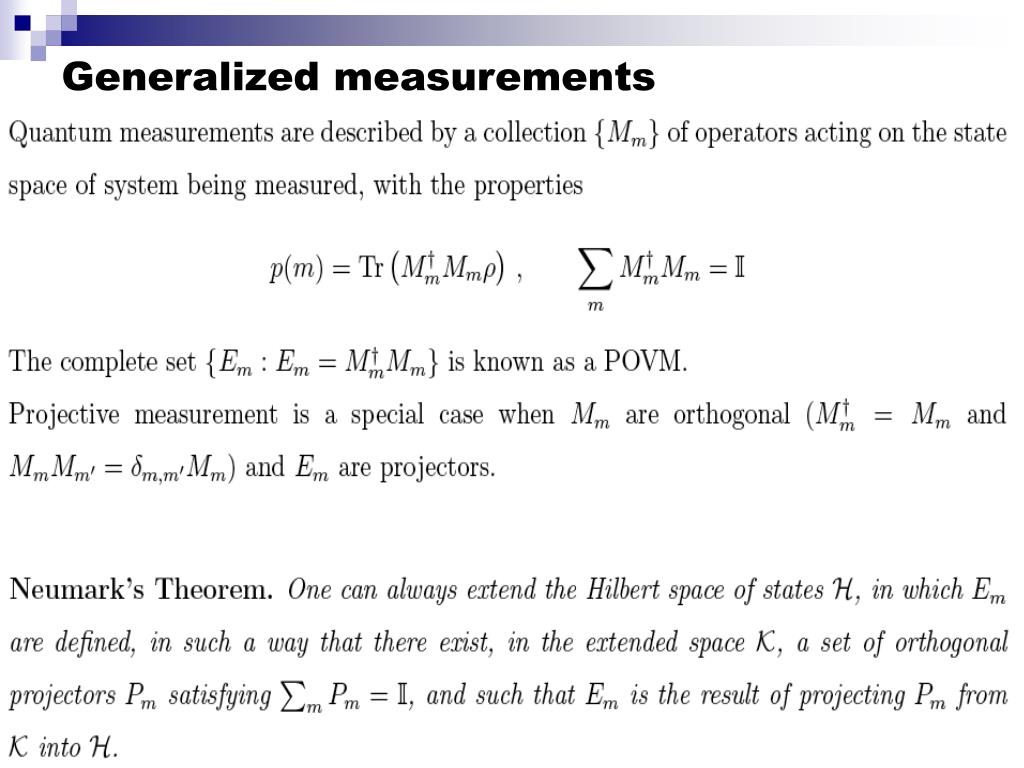 Generalized measurements

Quantum measurements are described by a collection $\{M_m\}$ of operators acting on the state space of system being measured, with the properties

$p(m) = \mathrm{Tr}\left(M_m^\dagger M_m \rho\right)$ , $\sum_m M_m^\dagger M_m = \mathbb{I}$

The complete set $\{E_m : E_m = M_m^\dagger M_m\}$ is known as a POVM.

Projective measurement is a special case when $M_m$ are orthogonal ($M_m^\dagger = M_m$ and $M_m M_{m'} = \delta_{m,m'} M_m$) and $E_m$ are projectors.

Neumark's Theorem. One can always extend the Hilbert space of states $\mathcal{H}$, in which $E_m$ are defined, in such a way that there exist, in the extended space $\mathcal{K}$, a set of orthogonal projectors $P_m$ satisfying $\sum_m P_m = \mathbb{I}$, and such that $E_m$ is the result of projecting $P_m$ from $\mathcal{K}$ into $\mathcal{H}$.